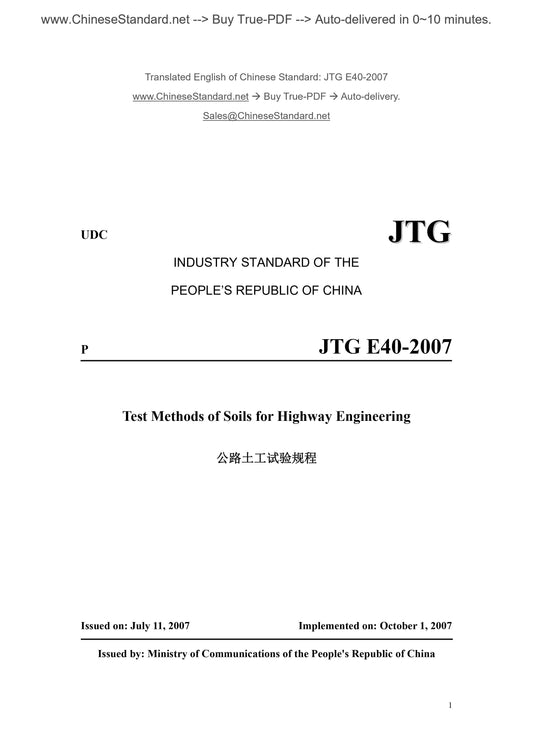 www.ChineseStandard.net --> Buy True-PDF --> Auto-delivered in 0~10 minutes.

Translated English of Chinese Standard: JTG E40-2007
www.ChineseStandard.net → Buy True-PDF → Auto-delivery.
Sales@ChineseStandard.net

UDC

JTG

INDUSTRY STANDARD OF THE
PEOPLE'S REPUBLIC OF CHINA

P

JTG E40-2007

Test Methods of Soils for Highway Engineering

公路土工试验规程

Issued on: July 11, 2007

Implemented on: October 1, 2007

Issued by: Ministry of Communications of the People's Republic of China

1